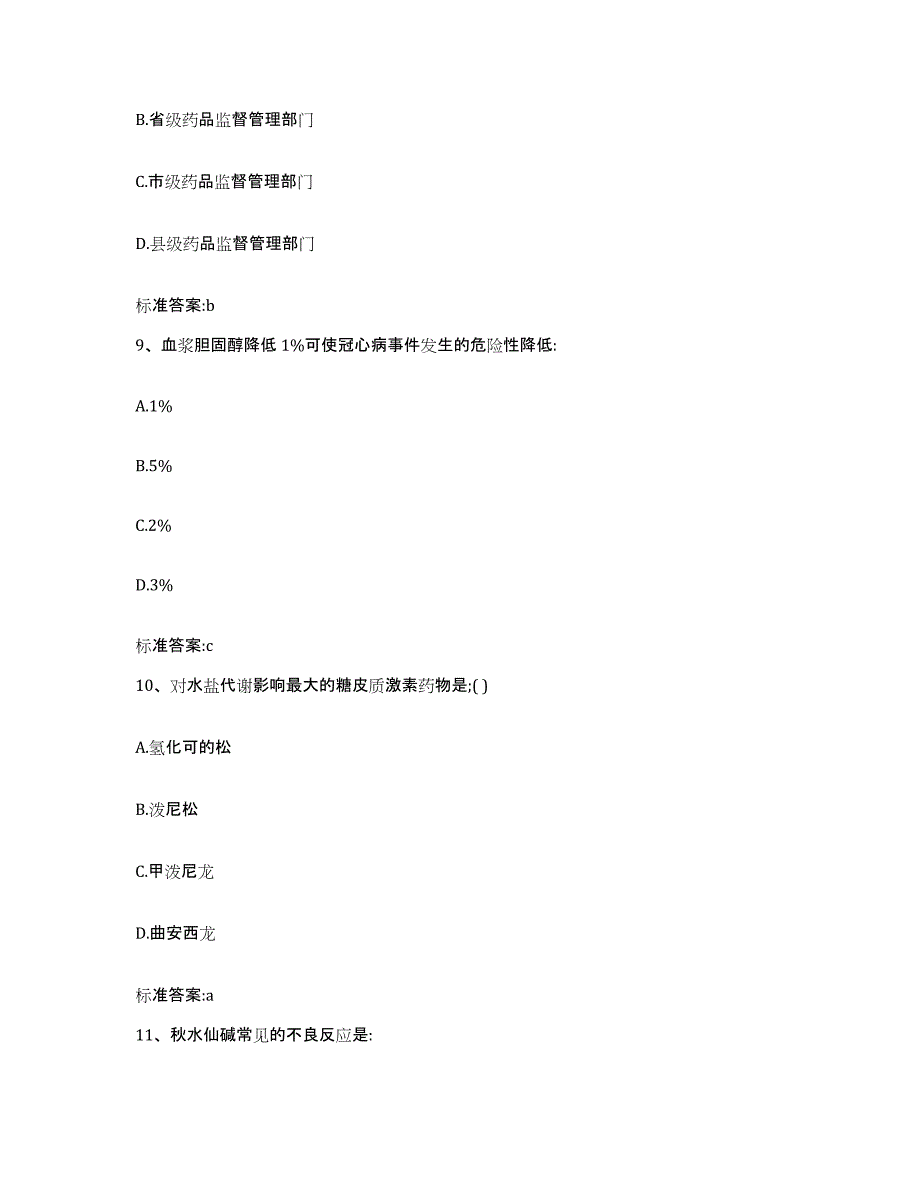 B.省级药品监督管理部门

C.市级药品监督管理部门

D.县级药品监督管理部门

标准答案:b

9、血浆胆固醇降低 1%可使冠心病事件发生的危险性降低:

A.1%

B.5%

C.2%

D.3%

标准答案:c

10、对水盐代谢影响最大的糖皮质激素药物是;( )

A.氢化可的松

B.泼尼松

C.甲泼尼龙

D.曲安西龙

标准答案:a

11、秋水仙碱常见的不良反应是: